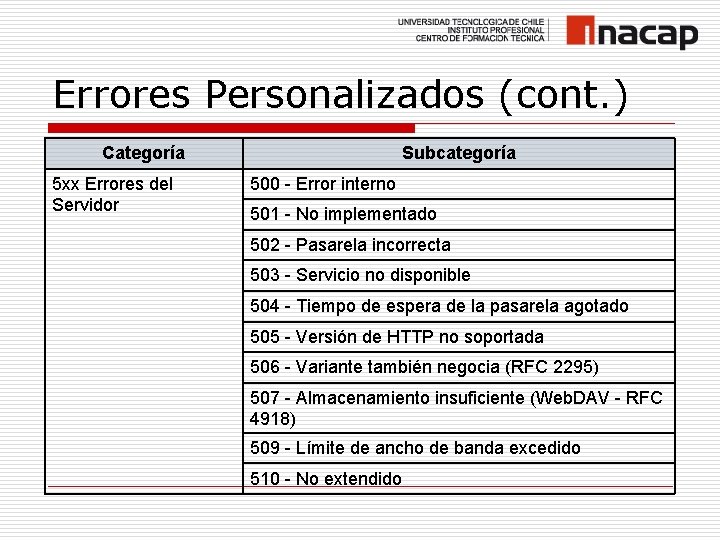 UNIVERSIDAD TECNOLOGICA DE CHILE
INSTITUTO PROFESIONAL
CENTRO DE FORMACION TECNICA

inacap

Errores Personalizados (cont.)

| Categoría | Subcategoría |
|---|---|
| 5xx Errores del Servidor | 500 - Error interno |
| | 501 - No implementado |
| | 502 - Pasarela incorrecta |
| | 503 - Servicio no disponible |
| | 504 - Tiempo de espera de la pasarela agotado |
| | 505 - Versión de HTTP no soportada |
| | 506 - Variante también negocia (RFC 2295) |
| | 507 - Almacenamiento insuficiente (WebDAV - RFC 4918) |
| | 509 - Límite de ancho de banda excedido |
| | 510 - No extendido |